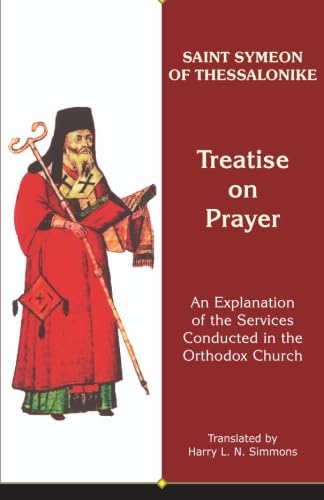 SAINT SYMEON OF THESSALONIKE

Treatise on Prayer

An Explanation of the Services Conducted in the Orthodox Church

Translated by Harry L. N. Simmons